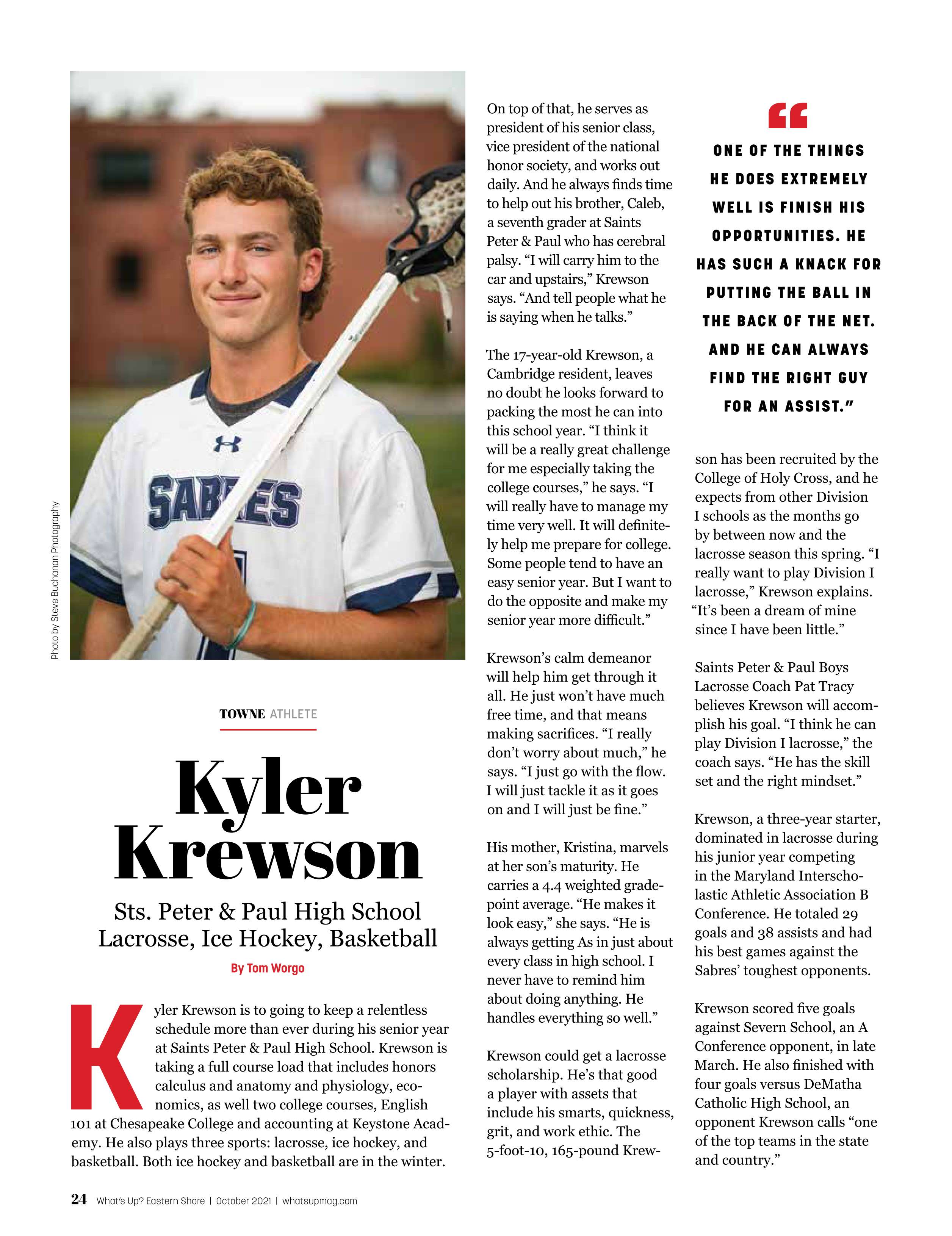 Photo by Steve Buchanan Photography

SABRES

TOWNE ATHLETE

Kyler Krewson

Sts. Peter & Paul High School
Lacrosse, Ice Hockey, Basketball

By Tom Worgo

Kyler Krewson is to going to keep a relentless schedule more than ever during his senior year at Saints Peter & Paul High School. Krewson is taking a full course load that includes honors calculus and anatomy and physiology, economics, as well two college courses, English 101 at Chesapeake College and accounting at Keystone Academy. He also plays three sports: lacrosse, ice hockey, and basketball. Both ice hockey and basketball are in the winter.

On top of that, he serves as president of his senior class, vice president of the national honor society, and works out daily. And he always finds time to help out his brother, Caleb, a seventh grader at Saints Peter & Paul who has cerebral palsy. “I will carry him to the car and upstairs,” Krewson says. “And tell people what he is saying when he talks.”

The 17-year-old Krewson, a Cambridge resident, leaves no doubt he looks forward to packing the most he can into this school year. “I think it will be a really great challenge for me especially taking the college courses,” he says. “I will really have to manage my time very well. It will definitely help me prepare for college. Some people tend to have an easy senior year. But I want to do the opposite and make my senior year more difficult.”

Krewson’s calm demeanor will help him get through it all. He just won’t have much free time, and that means making sacrifices. “I really don’t worry about much,” he says. “I just go with the flow. I will just tackle it as it goes on and I will just be fine.”

His mother, Kristina, marvels at her son’s maturity. He carries a 4.4 weighted grade-point average. “He makes it look easy,” she says. “He is always getting As in just about every class in high school. I never have to remind him about doing anything. He handles everything so well.”

Krewson could get a lacrosse scholarship. He’s that good a player with assets that include his smarts, quickness, grit, and work ethic. The 5-foot-10, 165-pound Krewson has been recruited by the College of Holy Cross, and he expects from other Division I schools as the months go by between now and the lacrosse season this spring. “I really want to play Division I lacrosse,” Krewson explains. “It’s been a dream of mine since I have been little.”

“ONE OF THE THINGS HE DOES EXTREMELY WELL IS FINISH HIS OPPORTUNITIES. HE HAS SUCH A KNACK FOR PUTTING THE BALL IN THE BACK OF THE NET. AND HE CAN ALWAYS FIND THE RIGHT GUY FOR AN ASSIST.”

Saints Peter & Paul Boys Lacrosse Coach Pat Tracy believes Krewson will accomplish his goal. “I think he can play Division I lacrosse,” the coach says. “He has the skill set and the right mindset.”

Krewson, a three-year starter, dominated in lacrosse during his junior year competing in the Maryland Interscholastic Athletic Association B Conference. He totaled 29 goals and 38 assists and had his best games against the Sabres’ toughest opponents.

Krewson scored five goals against Severn School, an A Conference opponent, in late March. He also finished with four goals versus DeMatha Catholic High School, an opponent Krewson calls “one of the top teams in the state and country.”

24 What’s Up? Eastern Shore | October 2021 | whatsupmag.com